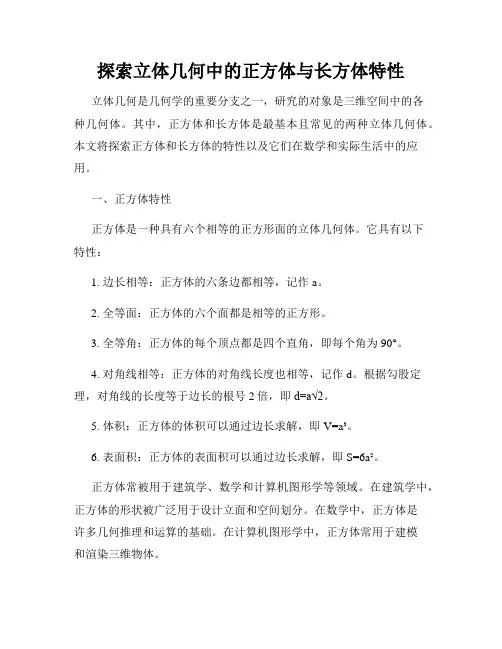 探索立体几何中的正方体与长方体特性

立体几何是几何学的重要分支之一，研究的对象是三维空间中的各种几何体。其中，正方体和长方体是最基本且常见的两种立体几何体。本文将探索正方体和长方体的特性以及它们在数学和实际生活中的应用。

一、正方体特性

正方体是一种具有六个相等的正方形面的立体几何体。它具有以下特性：

1. 边长相等：正方体的六条边都相等，记作 a。

2. 全等面：正方体的六个面都是相等的正方形。

3. 全等角：正方体的每个顶点都是四个直角，即每个角为 90°。

4. 对角线相等：正方体的对角线长度也相等，记作 d。根据勾股定理，对角线的长度等于边长的根号 2 倍，即 $d=a\sqrt{2}$。

5. 体积：正方体的体积可以通过边长求解，即 $V=a^3$。

6. 表面积：正方体的表面积可以通过边长求解，即 $S=6a^2$。

正方体常被用于建筑学、数学和计算机图形学等领域。在建筑学中，正方体的形状被广泛用于设计立面和空间划分。在数学中，正方体是许多几何推理和运算的基础。在计算机图形学中，正方体常用于建模和渲染三维物体。